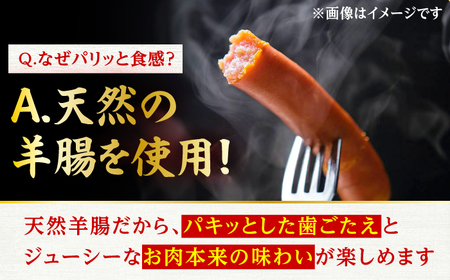 ※画像はイメージです

Q.なぜパリッと食感?

A.天然の羊腸を使用!

天然羊腸だから、パキッとした歯ごたえとジューシーなお肉本来の味わいが楽しめます